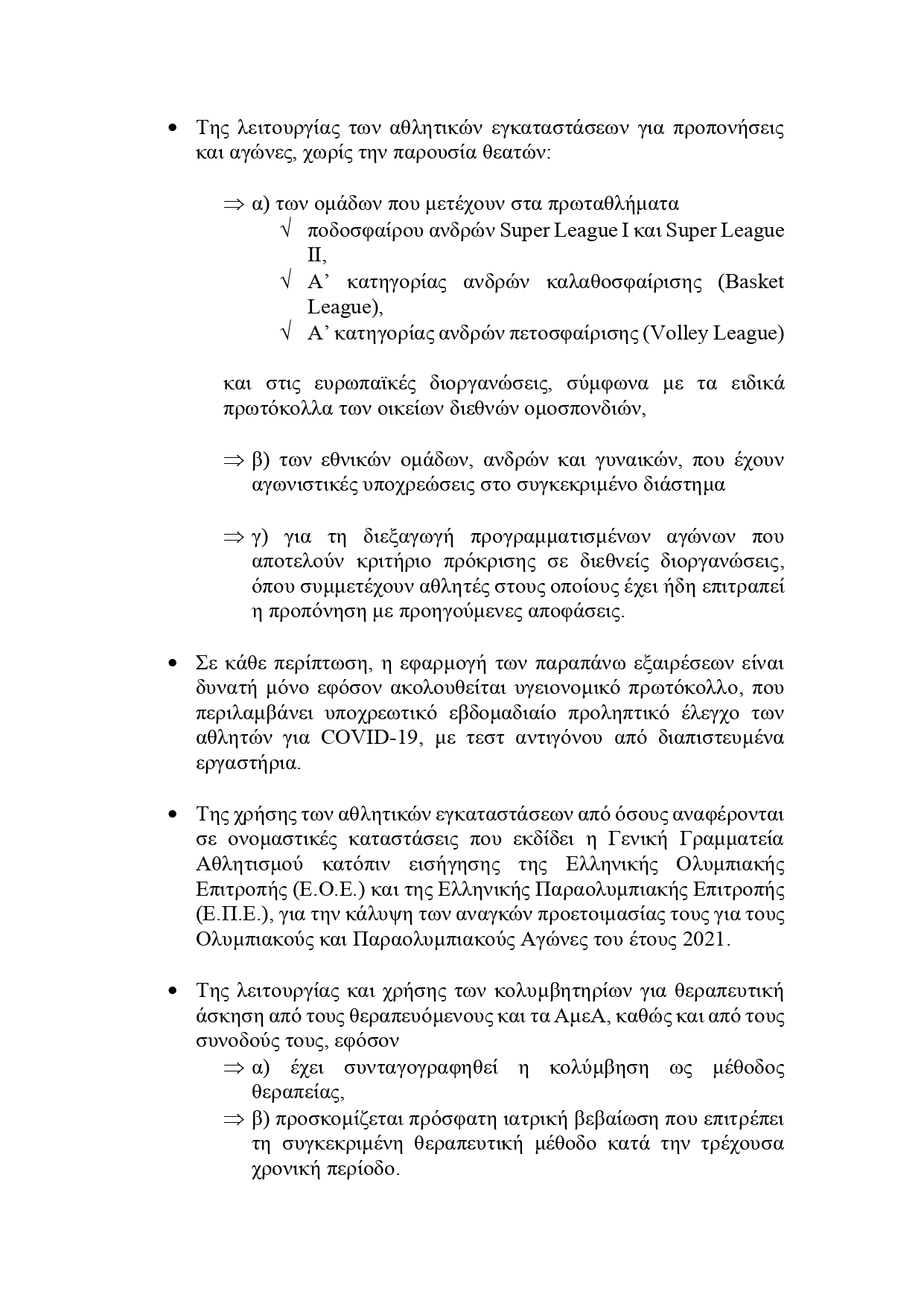 • Της λειτουργίας των αθλητικών εγκαταστάσεων για προπονήσεις και αγώνες, χωρίς την παρουσία θεατών:

⇒ α) των ομάδων που μετέχουν στα πρωταθλήματα
√ ποδοσφαίρου ανδρών Super League I και Super League II,
√ Α’ κατηγορίας ανδρών καλαθοσφαίρισης (Basket League),
√ Α’ κατηγορίας ανδρών πετοσφαίρισης (Volley League)

και στις ευρωπαϊκές διοργανώσεις, σύμφωνα με τα ειδικά πρωτόκολλα των οικείων διεθνών ομοσπονδιών,

⇒ β) των εθνικών ομάδων, ανδρών και γυναικών, που έχουν αγωνιστικές υποχρεώσεις στο συγκεκριμένο διάστημα

⇒ γ) για τη διεξαγωγή προγραμματισμένων αγώνων που αποτελούν κριτήριο πρόκρισης σε διεθνείς διοργανώσεις, όπου συμμετέχουν αθλητές στους οποίους έχει ήδη επιτραπεί η προπόνηση με προηγούμενες αποφάσεις.

• Σε κάθε περίπτωση, η εφαρμογή των παραπάνω εξαιρέσεων είναι δυνατή μόνο εφόσον ακολουθείται υγειονομικό πρωτόκολλο, που περιλαμβάνει υποχρεωτικό εβδομαδιαίο προληπτικό έλεγχο των αθλητών για COVID-19, με τεστ αντιγόνου από διαπιστευμένα εργαστήρια.

• Της χρήσης των αθλητικών εγκαταστάσεων από όσους αναφέρονται σε ονομαστικές καταστάσεις που εκδίδει η Γενική Γραμματεία Αθλητισμού κατόπιν εισήγησης της Ελληνικής Ολυμπιακής Επιτροπής (Ε.Ο.Ε.) και της Ελληνικής Παραολυμπιακής Επιτροπής (Ε.Π.Ε.), για την κάλυψη των αναγκών προετοιμασίας τους για τους Ολυμπιακούς και Παραολυμπιακούς Αγώνες του έτους 2021.

• Της λειτουργίας και χρήσης των κολυμβητηρίων για θεραπευτική άσκηση από τους θεραπευόμενους και τα ΑμεΑ, καθώς και από τους συνοδούς τους, εφόσον
⇒ α) έχει συνταγογραφηθεί η κολύμβηση ως μέθοδος θεραπείας,
⇒ β) προσκομίζεται πρόσφατη ιατρική βεβαίωση που επιτρέπει τη συγκεκριμένη θεραπευτική μέθοδο κατά την τρέχουσα χρονική περίοδο.